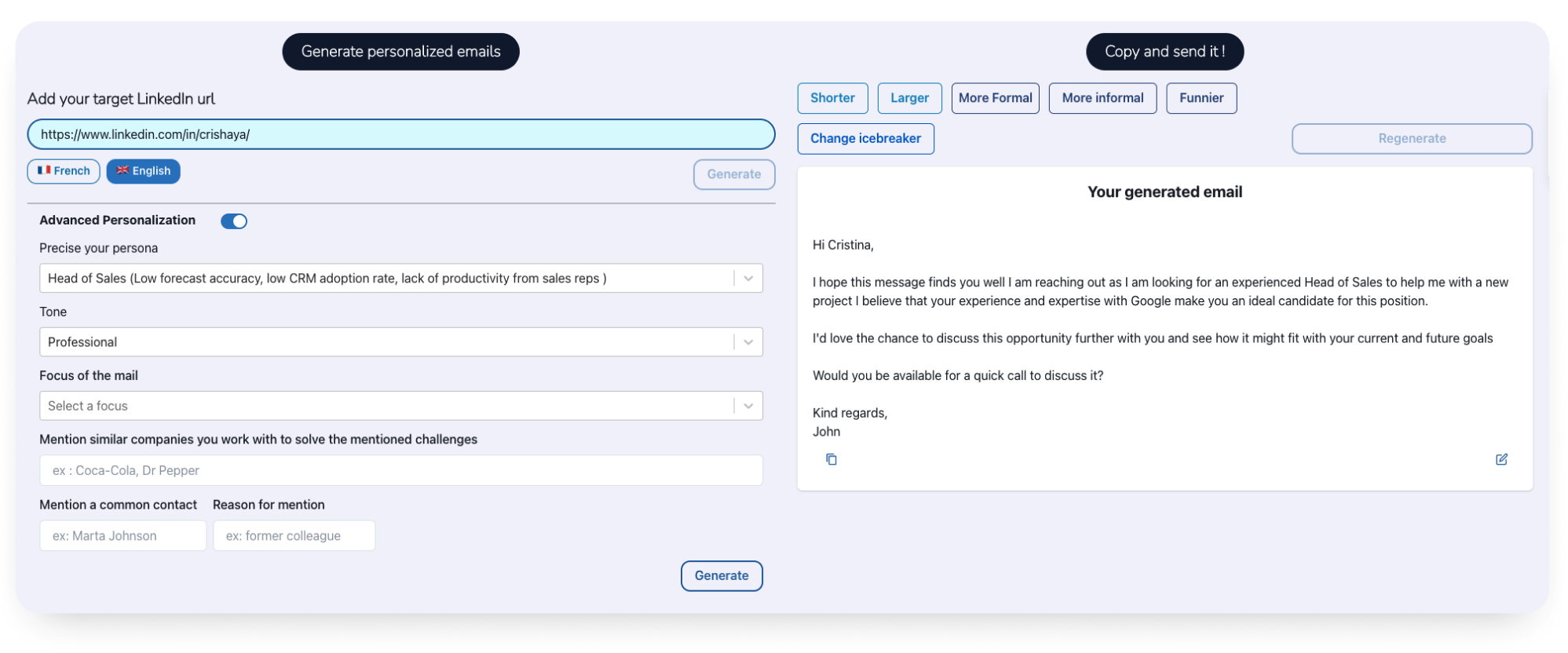 Generate personalized emails

Add your target LinkedIn url

https://www.linkedin.com/in/crishaya/

French English Generate

Advanced Personalization

Precise your persona

Head of Sales (Low forecast accuracy, low CRM adoption rate, lack of productivity from sales reps )

Tone

Professional

Focus of the mail

Select a focus

Mention similar companies you work with to solve the mentioned challenges

ex : Coca-Cola, Dr Pepper

Mention a common contact

Reason for mention

ex: Marta Johnson

ex: former colleague

Generate

Copy and send it !

Shorter Larger More Formal More informal Funnier

Change icebreaker

Regenerate

Your generated email

Hi Cristina,

I hope this message finds you well I am reaching out as I am looking for an experienced Head of Sales to help me with a new project I believe that your experience and expertise with Google make you an ideal candidate for this position.

I'd love the chance to discuss this opportunity further with you and see how it might fit with your current and future goals

Would you be available for a quick call to discuss it?

Kind regards,
John